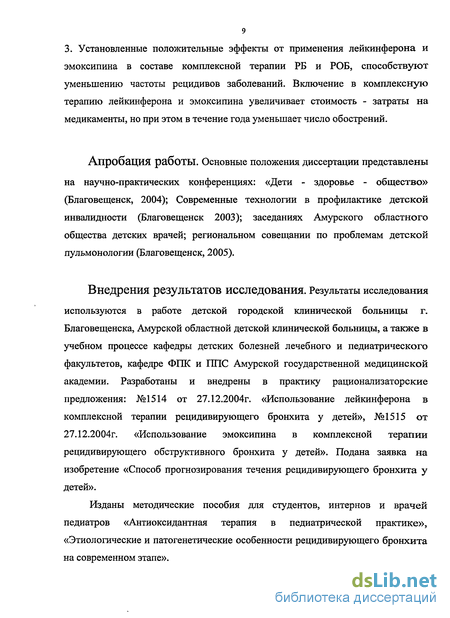 9

3. Установленные положительные эффекты от применения лейкинферона и эмоксипина в составе комплексной терапии РБ и РОБ, способствуют уменьшению частоты рецидивов заболеваний. Включение в комплексную терапию лейкинферона и эмоксипина увеличивает стоимость - затраты на медикаменты, но при этом в течение года уменьшает число обострений.

Апробация работы. Основные положения диссертации представлены на научно-практических конференциях: «Дети - здоровье - общество» (Благовещенск, 2004); Современные технологии в профилактике детской инвалидности (Благовещенск 2003); заседаниях Амурского областного общества детских врачей; региональном совещании по проблемам детской пульмонологии (Благовещенск, 2005).

Внедрения результатов исследования. Результаты исследования используются в работе детской городской клинической больницы г. Благовещенска, Амурской областной детской клинической больницы, а также в учебном процессе кафедры детских болезней лечебного и педиатрического факультетов, кафедре ФПК и ППС Амурской государственной медицинской академии. Разработаны и внедрены в практику рационализаторские предложения: №1514 от 27.12.2004г. «Использование лейкинферона в комплексной терапии рецидивирующего бронхита у детей», №1515 от 27.12.2004г. «Использование эмоксипина в комплексной терапии рецидивирующего обструктивного бронхита у детей». Подана заявка на изобретение «Способ прогнозирования течения рецидивирующего бронхита у детей».

Изданы методические пособия для студентов, интернов и врачей педиатров «Антиоксидантная терапия в педиатрической практике», «Этиологические и патогенетические особенности рецидивирующего бронхита на современном этапе».

dsLib.net
библиотека диссертаций